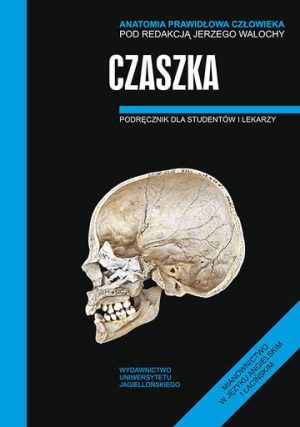 ANATOMIA PRAWIDŁOWA CZŁOWIEKA
POD REDAKCJĄ JERZEGO WALOCHY

CZASZKA

PODRĘCZNIK DLA STUDENTÓW I LEKARZY

WYDAWNICTWO
UNIWERSYTETU
JAGIELLOŃSKIEGO

MIANOWNICTWO
W JĘZYKU ANGIELSKIM
I ŁACIŃSKIM